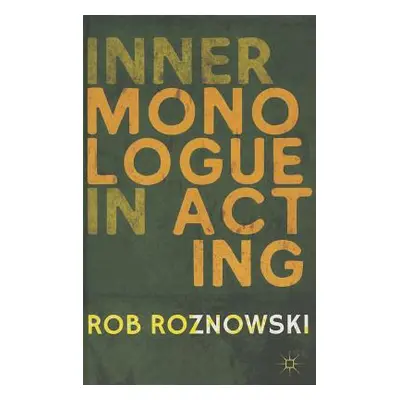 INNER
MONO
LOGUE
IN ACT
ING

ROB ROZNOWSKI